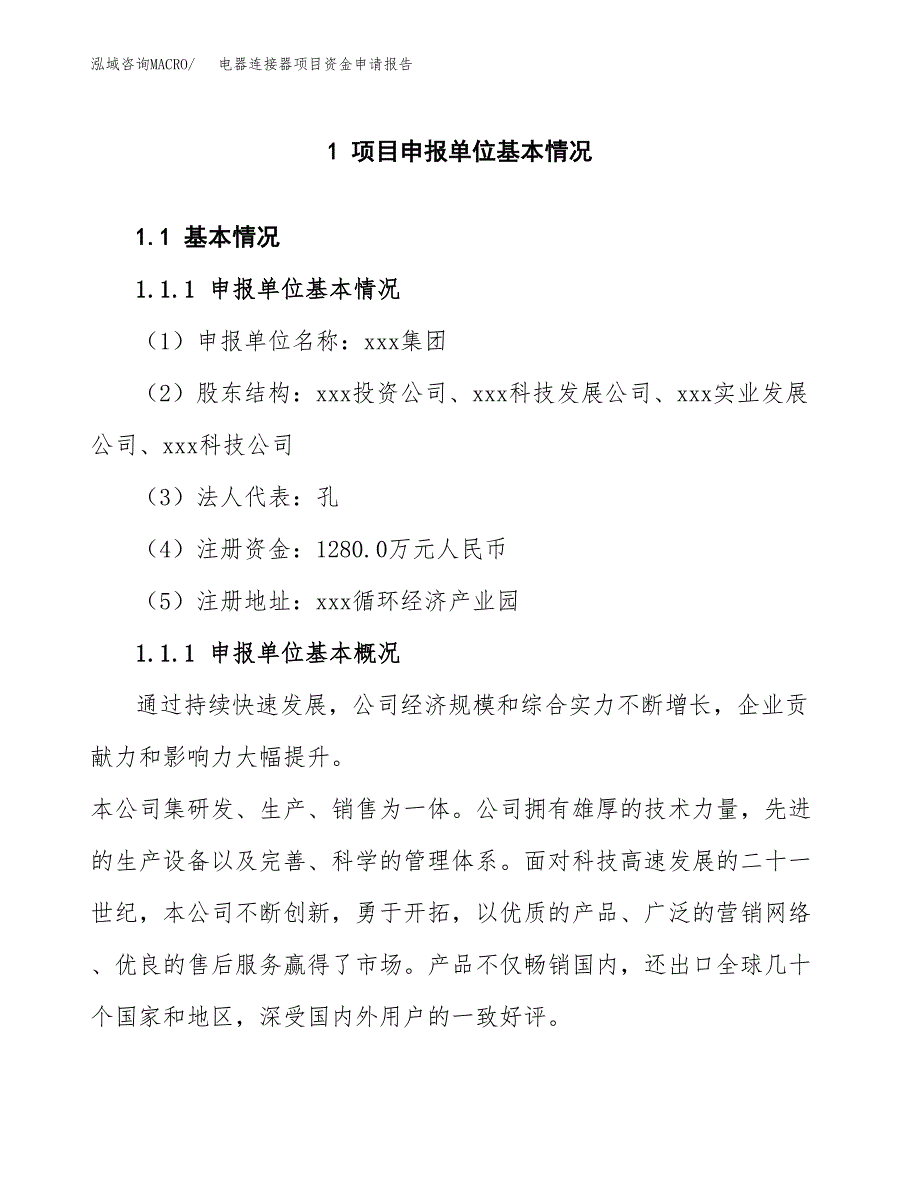 泓域咨询MACRO/ 电器连接器项目资金申请报告

1 项目申报单位基本情况

1.1 基本情况

1.1.1 申报单位基本情况

（1）申报单位名称：xxx集团

（2）股东结构：xxx投资公司、xxx科技发展公司、xxx实业发展公司、xxx科技公司

（3）法人代表：孔

（4）注册资金：1280.0万元人民币

（5）注册地址：xxx循环经济产业园

1.1.1 申报单位基本概况

通过持续快速发展，公司经济规模和综合实力不断增长，企业贡献力和影响力大幅提升。

本公司集研发、生产、销售为一体。公司拥有雄厚的技术力量，先进的生产设备以及完善、科学的管理体系。面对科技高速发展的二十一世纪，本公司不断创新，勇于开拓，以优质的产品、广泛的营销网络、优良的售后服务赢得了市场。产品不仅畅销国内，还出口全球几十个国家和地区，深受国内外用户的一致好评。